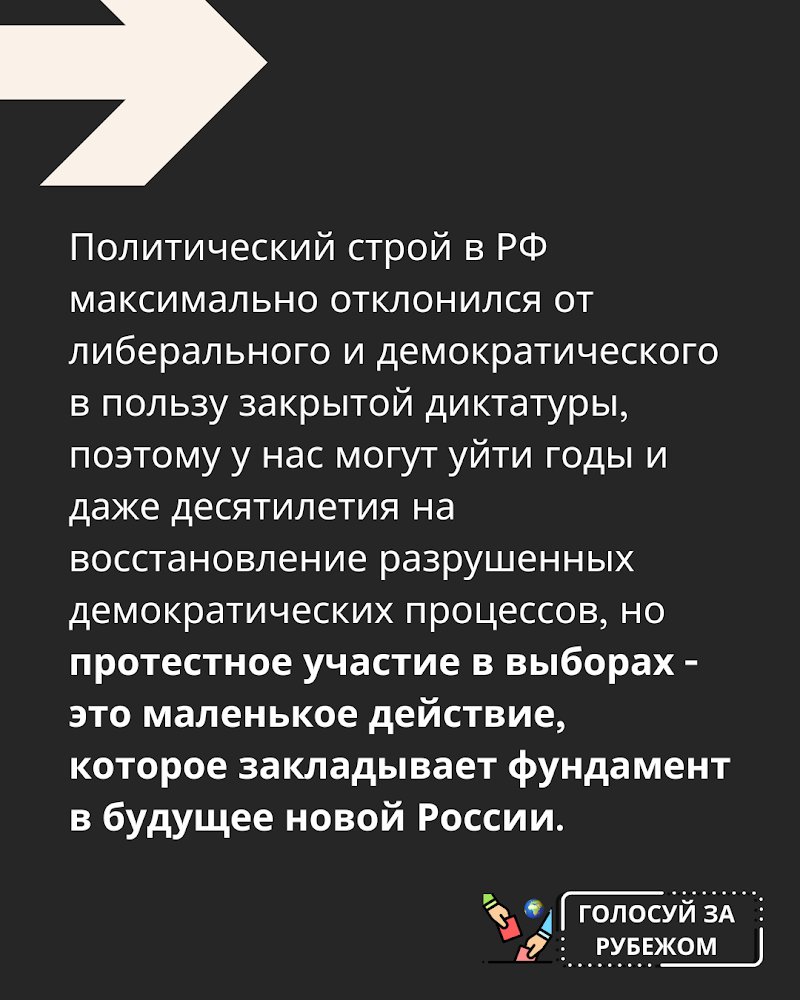 Политический строй в РФ максимально отклонился от либерального и демократического в пользу закрытой диктатуры, поэтому у нас могут уйти годы и даже десятилетия на восстановление разрушенных демократических процессов, но протестное участие в выборах - это маленькое действие, которое закладывает фундамент в будущее новой России.

ГОЛОСУЙ ЗА РУБЕЖОМ